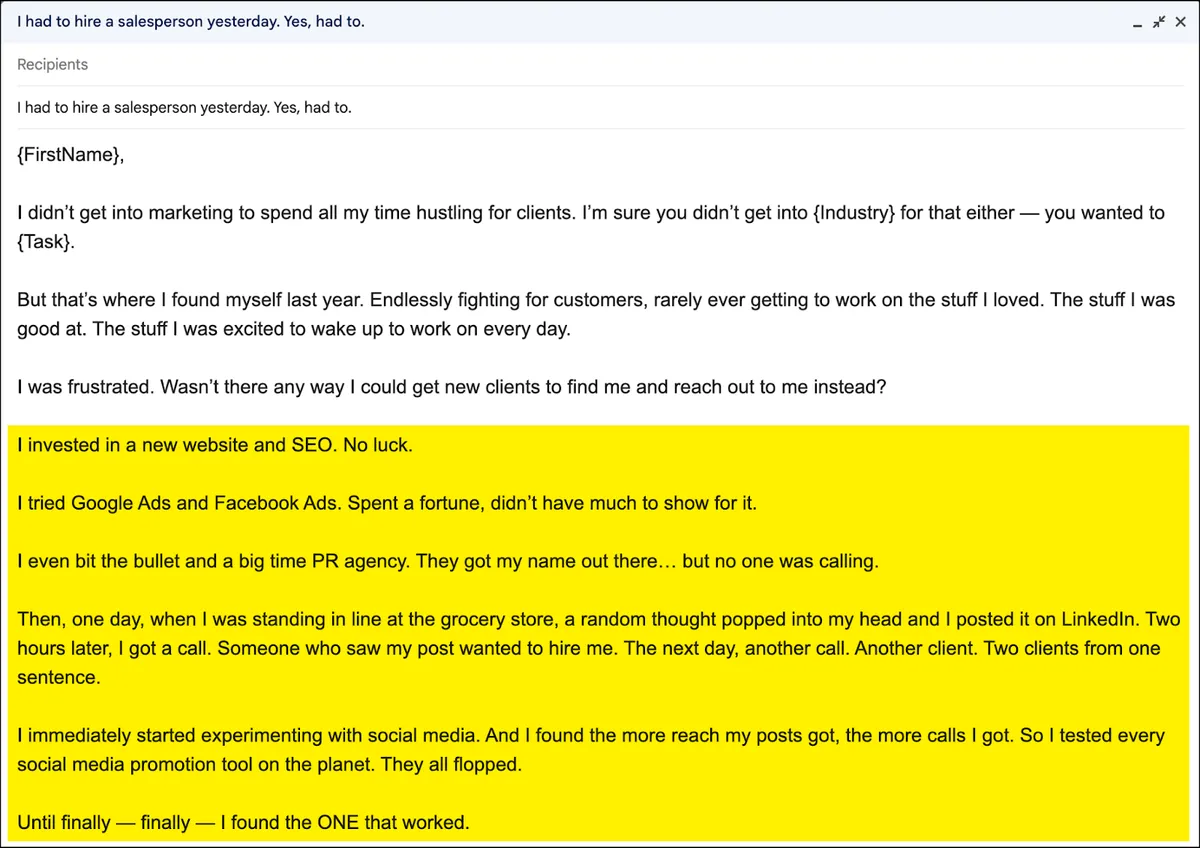 I had to hire a salesperson yesterday. Yes, had to.

Recipients

I had to hire a salesperson yesterday. Yes, had to.

{FirstName},

I didn't get into marketing to spend all my time hustling for clients. I'm sure you didn't get into {Industry} for that either — you wanted to {Task}.

But that's where I found myself last year. Endlessly fighting for customers, rarely ever getting to work on the stuff I loved. The stuff I was good at. The stuff I was excited to wake up to work on every day.

I was frustrated. Wasn't there any way I could get new clients to find me and reach out to me instead?

I invested in a new website and SEO. No luck.

I tried Google Ads and Facebook Ads. Spent a fortune, didn't have much to show for it.

I even bit the bullet and a big time PR agency. They got my name out there… but no one was calling.

Then, one day, when I was standing in line at the grocery store, a random thought popped into my head and I posted it on LinkedIn. Two hours later, I got a call. Someone who saw my post wanted to hire me. The next day, another call. Another client. Two clients from one sentence.

I immediately started experimenting with social media. And I found the more reach my posts got, the more calls I got. So I tested every social media promotion tool on the planet. They all flopped.

Until finally — finally — I found the ONE that worked.